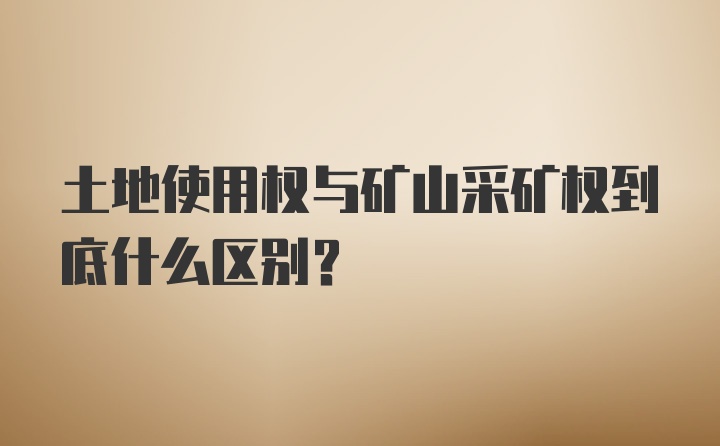 土地使用权与矿山采矿权到底什么区别？